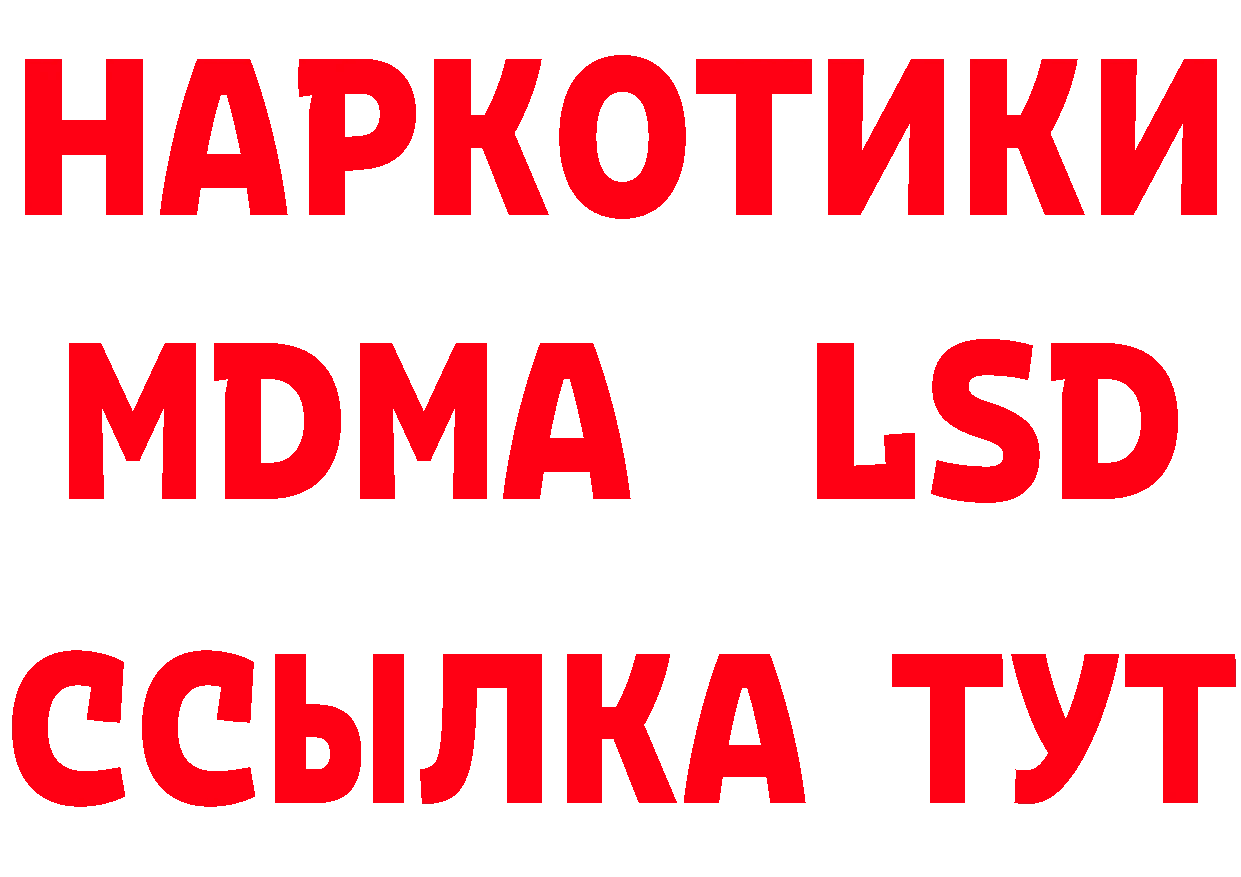 НАРКОТИКИ
MDMA LSD
ССЫЛКА ТУТ